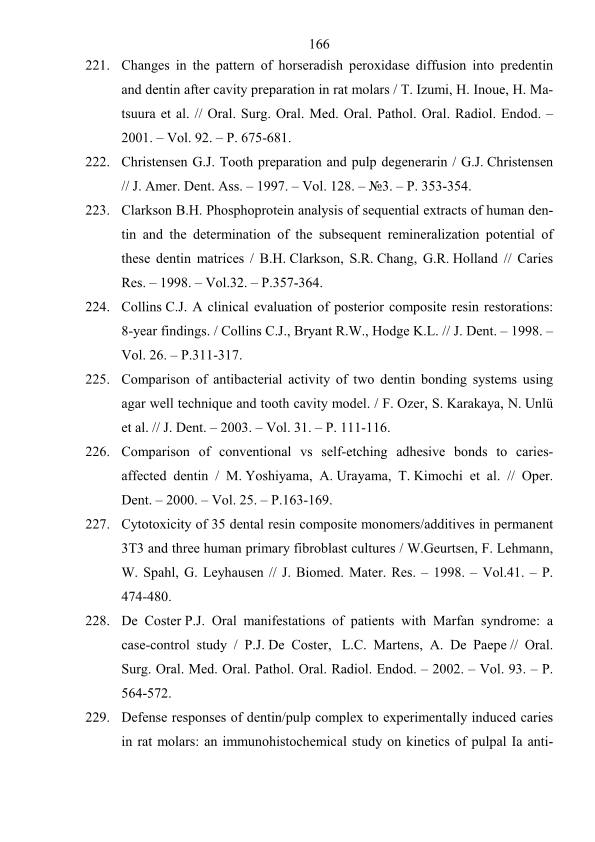 166

221. Changes in the pattern of horseradish peroxidase diffusion into predentin and dentin after cavity preparation in rat molars / T. Izumi, H. Inoue, H. Matsuura et al. // Oral. Surg. Oral. Med. Oral. Pathol. Oral. Radiol. Endod. – 2001. – Vol. 92. – P. 675-681.

222. Christensen G.J. Tooth preparation and pulp degenerarin / G.J. Christensen // J. Amer. Dent. Ass. – 1997. – Vol. 128. – №3. – P. 353-354.

223. Clarkson B.H. Phosphoprotein analysis of sequential extracts of human dentin and the determination of the subsequent remineralization potential of these dentin matrices / B.H. Clarkson, S.R. Chang, G.R. Holland // Caries Res. – 1998. – Vol.32. – P.357-364.

224. Collins C.J. A clinical evaluation of posterior composite resin restorations: 8-year findings. / Collins C.J., Bryant R.W., Hodge K.L. // J. Dent. – 1998. – Vol. 26. – P.311-317.

225. Comparison of antibacterial activity of two dentin bonding systems using agar well technique and tooth cavity model. / F. Ozer, S. Karakaya, N. Unlü et al. // J. Dent. – 2003. – Vol. 31. – P. 111-116.

226. Comparison of conventional vs self-etching adhesive bonds to caries-affected dentin / M. Yoshiyama, A. Urayama, T. Kimochi et al. // Oper. Dent. – 2000. – Vol. 25. – P.163-169.

227. Cytotoxicity of 35 dental resin composite monomers/additives in permanent 3T3 and three human primary fibroblast cultures / W.Geurtsen, F. Lehmann, W. Spahl, G. Leyhausen // J. Biomed. Mater. Res. – 1998. – Vol.41. – P. 474-480.

228. De Coster P.J. Oral manifestations of patients with Marfan syndrome: a case-control study / P.J. De Coster, L.C. Martens, A. De Paepe // Oral. Surg. Oral. Med. Oral. Pathol. Oral. Radiol. Endod. – 2002. – Vol. 93. – P. 564-572.

229. Defense responses of dentin/pulp complex to experimentally induced caries in rat molars: an immunohistochemical study on kinetics of pulpal Ia anti-